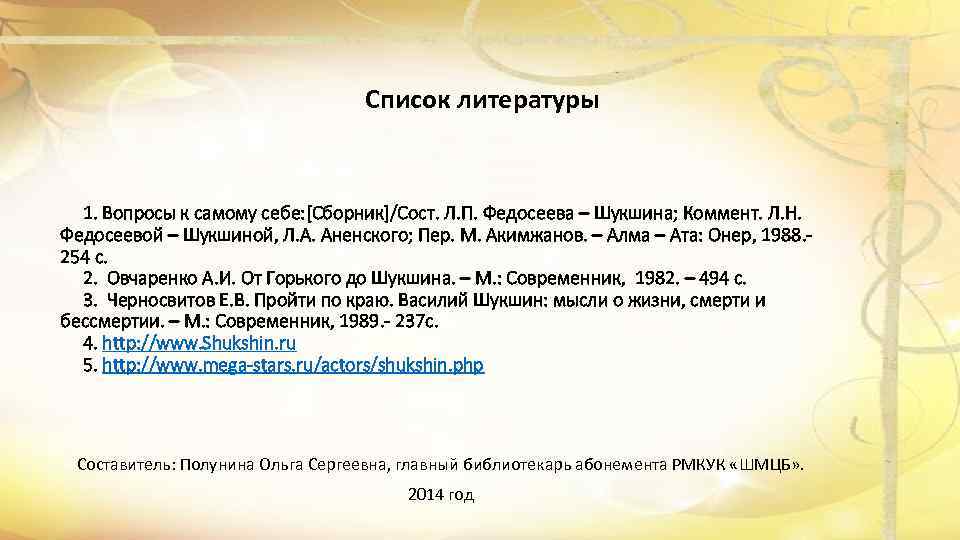 Список литературы

1. Вопросы к самому себе:[Сборник]/Сост. Л.П. Федосеева – Шукшина; Коммент. Л.Н. Федосеевой – Шукшиной, Л.А. Аненского; Пер. М. Акимжанов. – Алма – Ата: Онер, 1988.- 254 с.
2. Овчаренко А.И. От Горького до Шукшина. – М.: Современник, 1982. – 494 с.
3. Черносвитов Е.В. Пройти по краю. Василий Шукшин: мысли о жизни, смерти и бессмертии. – М.: Современник, 1989.- 237с.
4. http://www.Shukshin.ru
5. http://www.mega-stars.ru/actors/shukshin.php

Составитель: Полунина Ольга Сергеевна, главный библиотекарь абонемента РМКУК «ШМЦБ».

2014 год